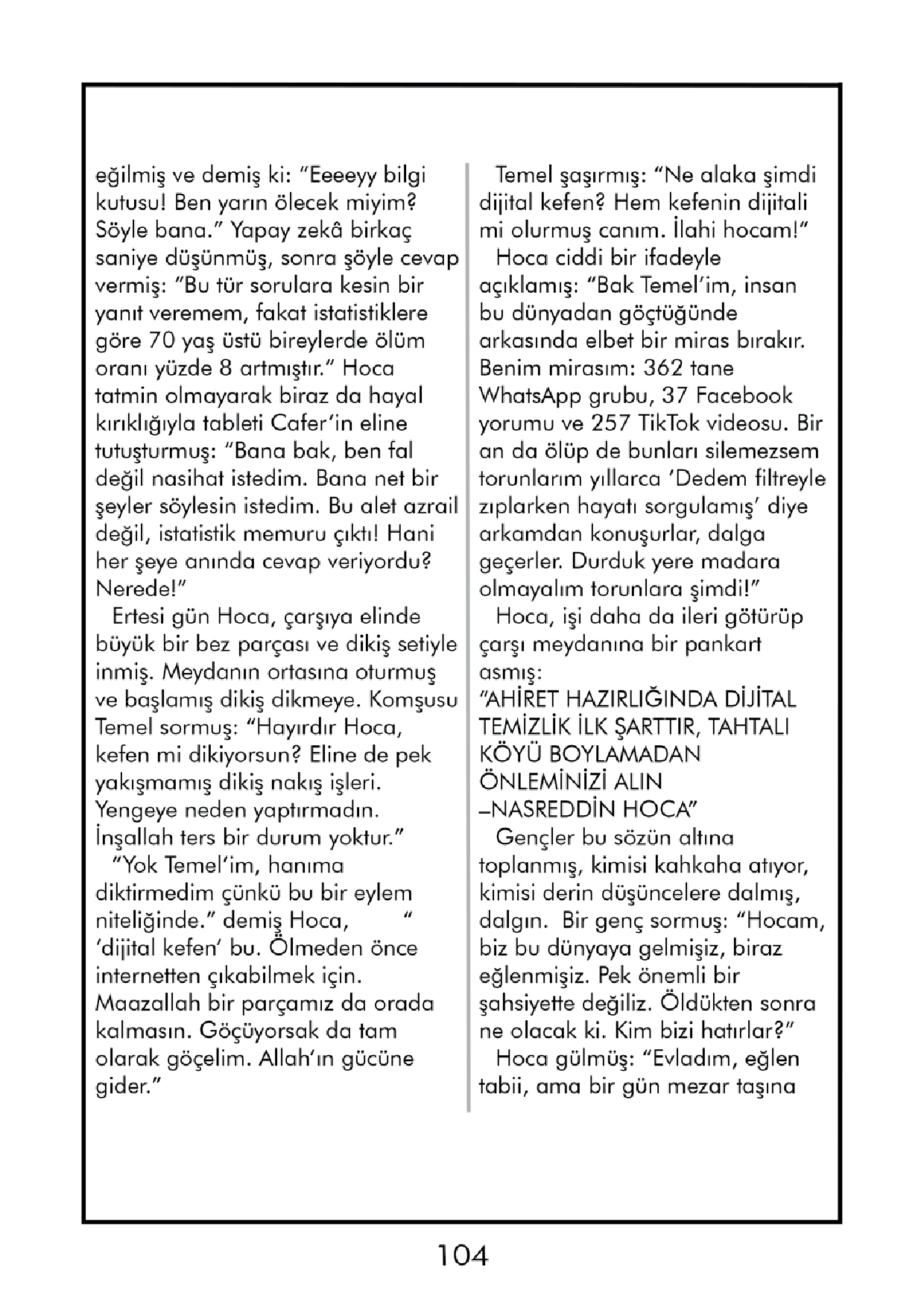 eğilmiş ve demiş ki: "Eeeeyy bilgi kutusu! Ben yarın ölecek miyim? Söyle bana." Yapay zekâ birkaç saniye düşünmüş, sonra şöyle cevap vermiş: "Bu tür sorulara kesin bir yanıt veremem, fakat istatistiklere göre 70 yaş üstü bireylerde ölüm oranı yüzde 8 artmıştır." Hoca tatmin olmayarak biraz da hayal kırıklığıyla tableti Cafer'in eline tutuşturmuş: "Bana bak, ben fal değil nasihat istedim. Bana net bir şeyler söylesin istedim. Bu alet azrail değil, istatistik memuru çıktı! Hani her şeye anında cevap veriyordu? Nerede!"

Ertesi gün Hoca, çarşıya elinde büyük bir bez parçası ve dikiş setiyle inmiş. Meydanın ortasına oturmuş ve başlamış dikiş dikmeye. Komşusu Temel sormuş: "Hayırdır Hoca, kefen mi dikiyorsun? Eline de pek yakışmamış dikiş nakış işleri. Yengeye neden yaptırmadın. İnşallah ters bir durum yoktur."

"Yok Temel'im, hanıma diktirmedim çünkü bu bir eylem niteliğinde." demiş Hoca, " 'dijital kefen' bu. Ölmeden önce internetten çıkabilmek için. Maazallah bir parçamız da orada kalmasın. Göçüyorsak da tam olarak göçelim. Allah'ın gücüne gider."

Temel şaşırmış: "Ne alaka şimdi dijital kefen? Hem kefenin dijitali mi olurmuş canım. İlahi hocam!"

Hoca ciddi bir ifadeyle açıklamış: "Bak Temel'im, insan bu dünyadan göçtüğünde arkasında elbet bir miras bırakır. Benim mirasım: 362 tane WhatsApp grubu, 37 Facebook yorumu ve 257 TikTok videosu. Bir an da ölüp de bunları silemezsem torunlarım yıllarca 'Dedem filtreyle zıplarken hayatı sorgulamış' diye arkamdan konuşurlar, dalga geçerler. Durduk yere madara olmayalım torunlara şimdi!"

Hoca, işi daha da ileri götürüp çarşı meydanına bir pankart asmış:
"AHİRET HAZIRLIĞINDA DİJİTAL TEMİZLİK İLK ŞARTTIR, TAHTALI KÖYÜ BOYLAMADAN ÖNLEMİNİZİ ALIN
–NASREDDİN HOCA"

Gençler bu sözün altına toplanmış, kimisi kahkaha atıyor, kimisi derin düşüncelere dalmış, dalgın. Bir genç sormuş: "Hocam, biz bu dünyaya gelmişiz, biraz eğlenmişiz. Pek önemli bir şahsiyette değiliz. Öldükten sonra ne olacak ki. Kim bizi hatırlar?"

Hoca gülmüş: "Evladım, eğlen tabii, ama bir gün mezar taşına

104